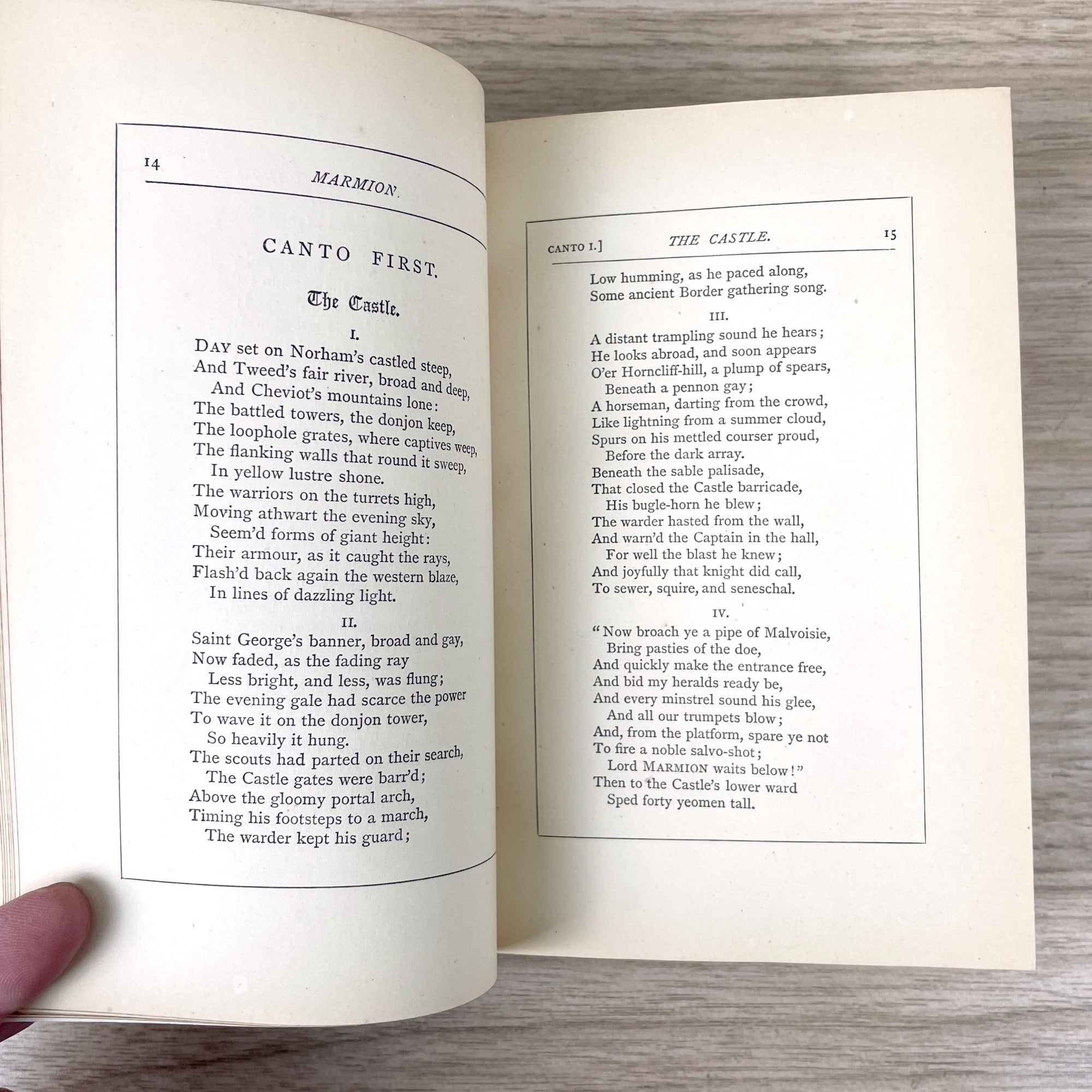 14

MARMION.

CANTO FIRST.

The Castle.

I.

DAY set on Norham's castled steep,
And Tweed's fair river, broad and deep,
And Cheviot's mountains lone:
The battled towers, the donjon keep,
The loophole grates, where captives weep,
The flanking walls that round it sweep,
In yellow lustre shone.
The warriors on the turrets high,
Moving athwart the evening sky,
Seem'd forms of giant height:
Their armour, as it caught the rays,
Flash'd back again the western blaze,
In lines of dazzling light.

II.

Saint George's banner, broad and gay,
Now faded, as the fading ray
Less bright, and less, was flung;
The evening gale had scarce the power
To wave it on the donjon tower,
So heavily it hung.
The scouts had parted on their search,
The Castle gates were barr'd;
Above the gloomy portal arch,
Timing his footsteps to a march,
The warder kept his guard;

CANTO I.] THE CASTLE. 15

Low humming, as he paced along,
Some ancient Border gathering song.

III.

A distant trampling sound he hears;
He looks abroad, and soon appears
O'er Horncliff-hill, a plump of spears,
Beneath a pennon gay;
A horseman, darting from the crowd,
Like lightning from a summer cloud,
Spurs on his mettled courser proud,
Before the dark array.
Beneath the sable palisade,
That closed the Castle barricade,
His bugle-horn he blew;
The warder hasted from the wall,
And warn'd the Captain in the hall,
For well the blast he knew;
And joyfully that knight did call,
To sewer, squire, and seneschal.

IV.

"Now broach ye a pipe of Malvoisie,
Bring pasties of the doe,
And quickly make the entrance free,
And bid my heralds ready be,
And every minstrel sound his glee,
And all our trumpets blow;
And, from the platform, spare ye not
To fire a noble salvo-shot;
Lord MARMION waits below!"
Then to the Castle's lower ward
Sped forty yeomen tall.